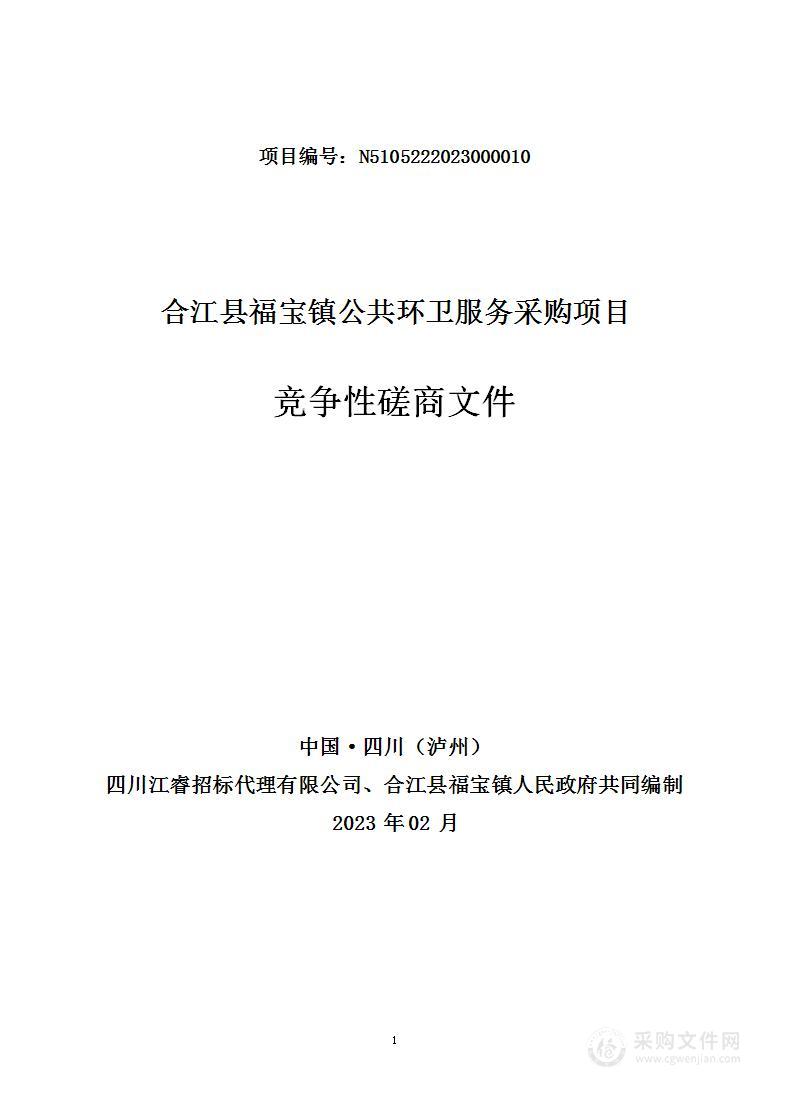 项目编号：N5105222023000010

合江县福宝镇公共环卫服务采购项目

竞争性磋商文件

中国·四川（泸州）

四川江睿招标代理有限公司、合江县福宝镇人民政府共同编制

2023 年 02 月

1

采购文件网
www.cgwenjian.com